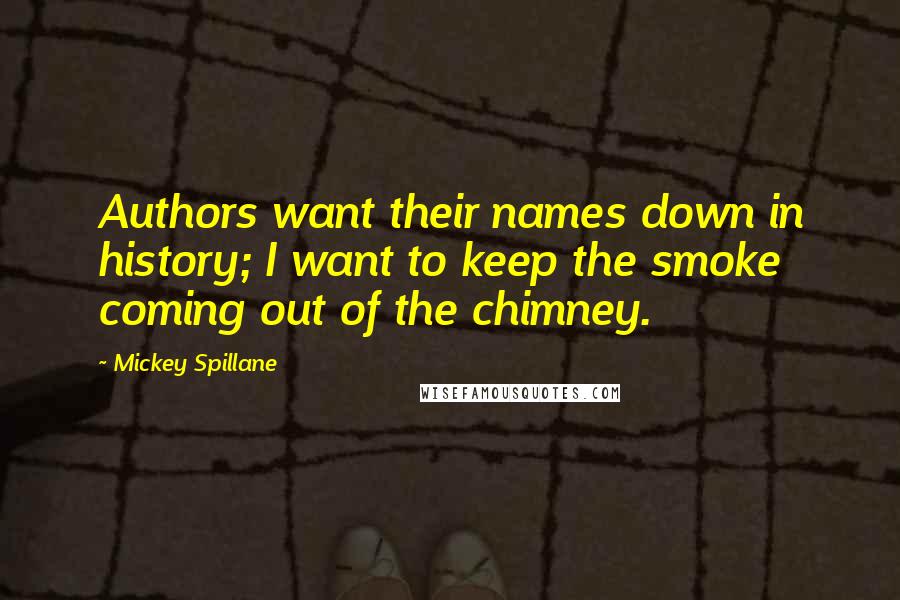 Authors want their names down in history; I want to keep the smoke coming out of the chimney.

~ Mickey Spillane

WISEFAMOUSQUOTES.COM